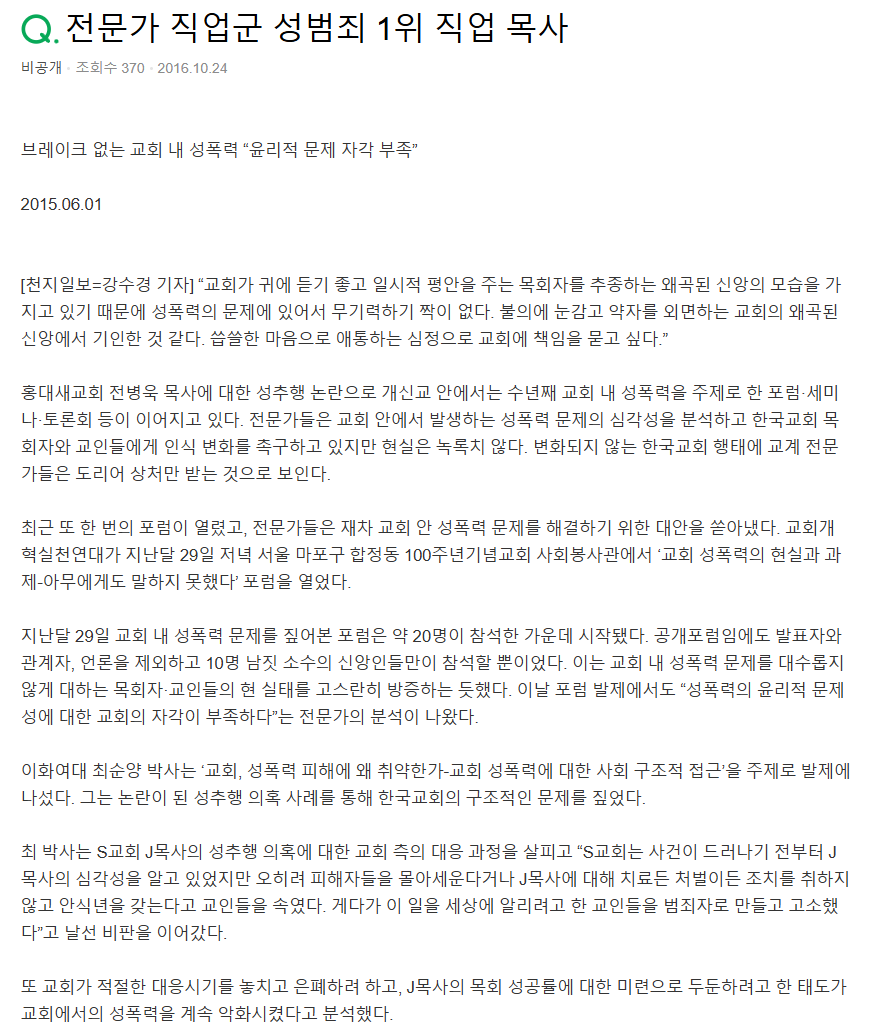 Q. 전문가 직업군 성범죄 1위 직업 목사

비공개 · 조회수 370 · 2016.10.24

브레이크 없는 교회 내 성폭력 “윤리적 문제 자각 부족”

2015.06.01

[천지일보=강수경 기자] “교회가 귀에 듣기 좋고 일시적 평안을 주는 목회자를 추종하는 왜곡된 신앙의 모습을 가지고 있기 때문에 성폭력의 문제에 있어서 무기력하기 짝이 없다. 불의에 눈감고 약자를 외면하는 교회의 왜곡된 신앙에서 기인한 것 같다. 씁쓸한 마음으로 애통하는 심정으로 교회에 책임을 묻고 싶다.”

홍대새교회 전병욱 목사에 대한 성추행 논란으로 개신교 안에서는 수년째 교회 내 성폭력을 주제로 한 포럼·세미나·토론회 등이 이어지고 있다. 전문가들은 교회 안에서 발생하는 성폭력 문제의 심각성을 분석하고 한국교회 목회자와 교인들에게 인식 변화를 촉구하고 있지만 현실은 녹록치 않다. 변화되지 않는 한국교회 행태에 교계 전문가들은 도리어 상처만 받는 것으로 보인다.

최근 또 한 번의 포럼이 열렸고, 전문가들은 재차 교회 안 성폭력 문제를 해결하기 위한 대안을 쏟아냈다. 교회개혁실천연대가 지난달 29일 저녁 서울 마포구 합정동 100주년기념교회 사회봉사관에서 ‘교회 성폭력의 현실과 과제-아무에게도 말하지 못했다’ 포럼을 열었다.

지난달 29일 교회 내 성폭력 문제를 짚어본 포럼은 약 20명이 참석한 가운데 시작됐다. 공개포럼임에도 발표자와 관계자, 언론을 제외하고 10명 남짓 소수의 신앙인들만이 참석할 뿐이었다. 이는 교회 내 성폭력 문제를 대수롭지 않게 대하는 목회자·교인들의 현 실태를 고스란히 방증하는 듯했다. 이날 포럼 발제에서도 “성폭력의 윤리적 문제성에 대한 교회의 자각이 부족하다”는 전문가의 분석이 나왔다.

이화여대 최순양 박사는 ‘교회, 성폭력 피해에 왜 취약한가-교회 성폭력에 대한 사회 구조적 접근’을 주제로 발제에 나섰다. 그는 논란이 된 성추행 의혹 사례를 통해 한국교회의 구조적인 문제를 짚었다.

최 박사는 S교회 J목사의 성추행 의혹에 대한 교회 측의 대응 과정을 살피고 “S교회는 사건이 드러나기 전부터 J목사의 심각성을 알고 있었지만 오히려 피해자들을 몰아세운다거나 J목사에 대해 치료든 처벌이든 조치를 취하지 않고 안식년을 갖는다고 교인들을 속였다. 게다가 이 일을 세상에 알리려고 한 교인들을 범죄자로 만들고 고소했다”고 날선 비판을 이어갔다.

또 교회가 적절한 대응시기를 놓치고 은폐하려 하고, J목사의 목회 성공률에 대한 미련으로 두둔하려고 한 태도가 교회에서의 성폭력을 계속 악화시켰다고 분석했다.